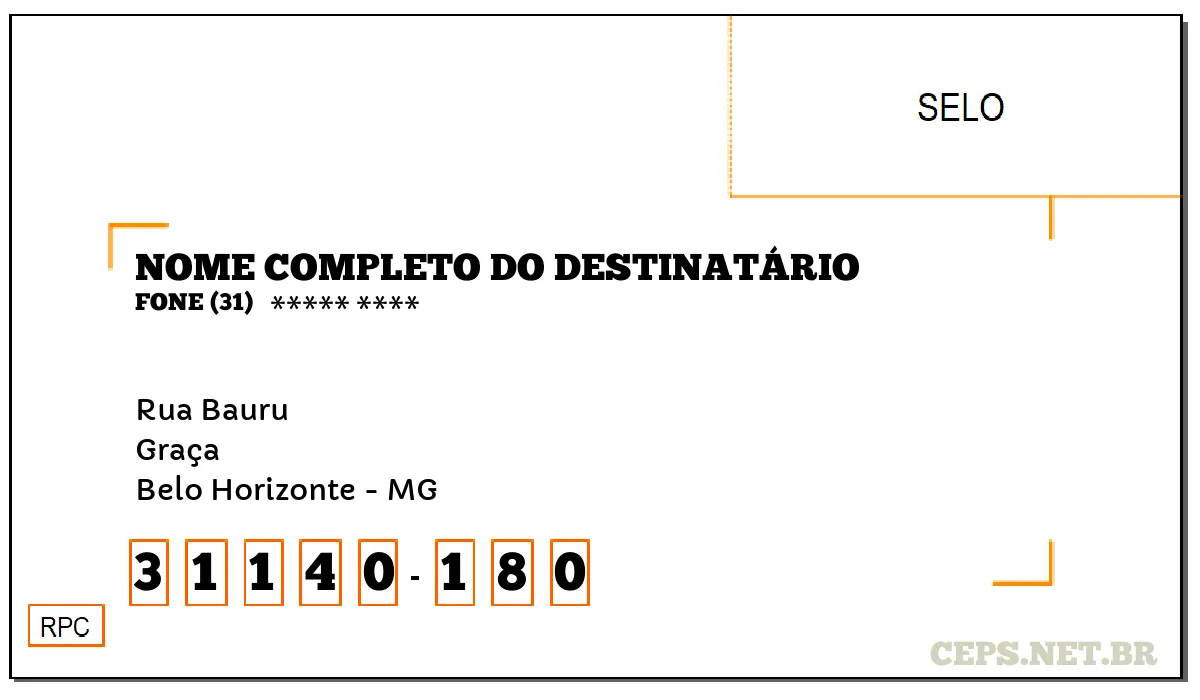 SELO

NOME COMPLETO DO DESTINATÁRIO
FONE (31) ***** ****

Rua Bauru
Graça
Belo Horizonte - MG

3 1 1 4 0 - 1 8 0

RPC

CEPS.NET.BR